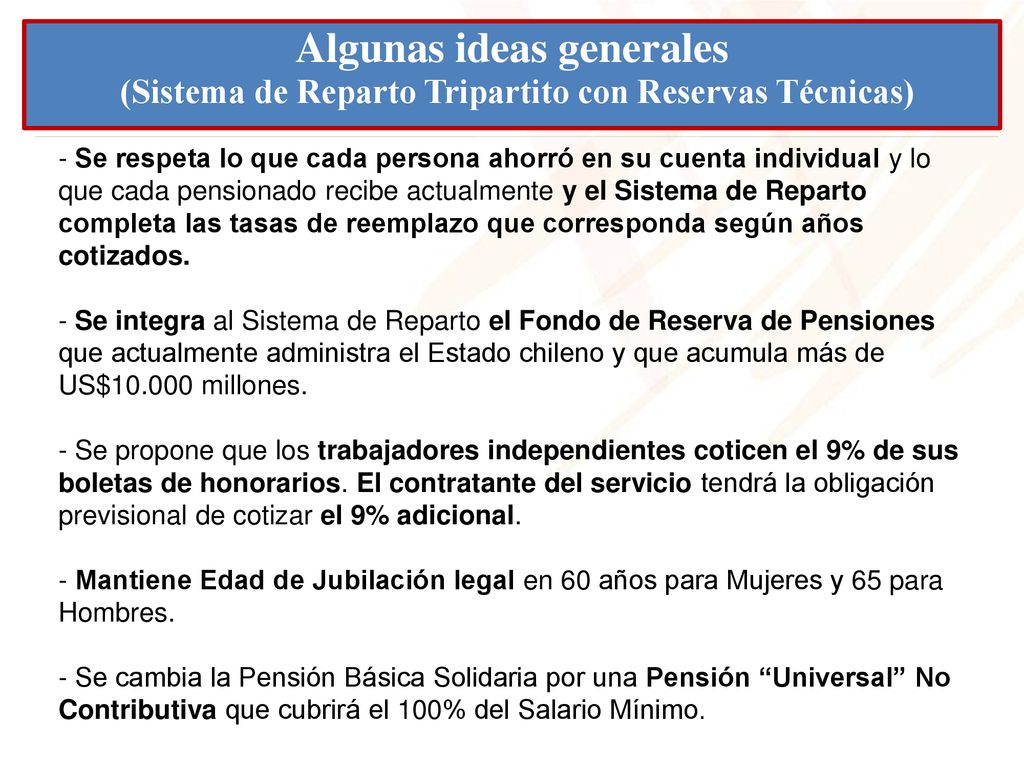 Algunas ideas generales
(Sistema de Reparto Tripartito con Reservas Técnicas)

- Se respeta lo que cada persona ahorró en su cuenta individual y lo que cada pensionado recibe actualmente y el Sistema de Reparto completa las tasas de reemplazo que corresponda según años cotizados.

- Se integra al Sistema de Reparto el Fondo de Reserva de Pensiones que actualmente administra el Estado chileno y que acumula más de US$10.000 millones.

- Se propone que los trabajadores independientes coticen el 9% de sus boletas de honorarios. El contratante del servicio tendrá la obligación previsional de cotizar el 9% adicional.

- Mantiene Edad de Jubilación legal en 60 años para Mujeres y 65 para Hombres.

- Se cambia la Pensión Básica Solidaria por una Pensión “Universal” No Contributiva que cubrirá el 100% del Salario Mínimo.